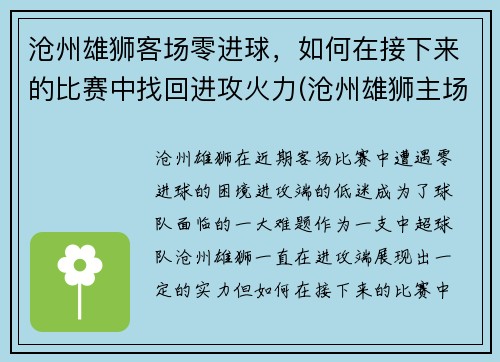 沧州雄狮客场零进球，如何在接下来的比赛中找回进攻火力(沧州雄狮主场

沧州雄狮在近期客场比赛中遭遇零进球的困境进攻端的低迷成为了球队面临的一大难题作为一支中超球队沧州雄狮一直在进攻端展现出一定的实力但如何在接下来的比赛中